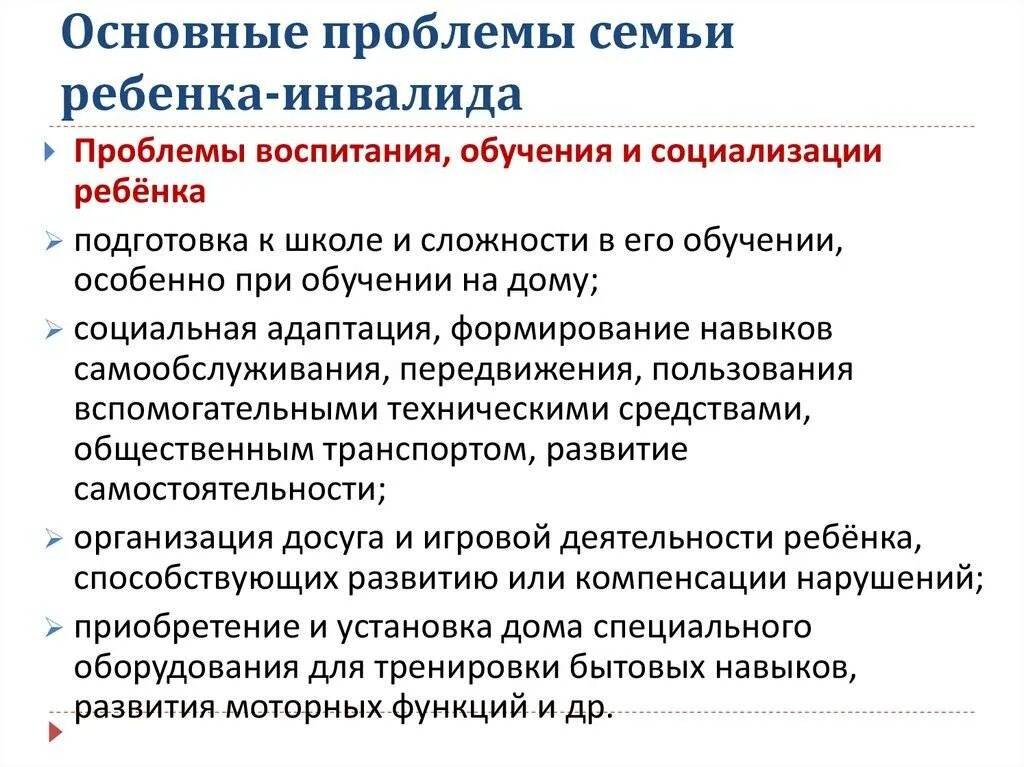 Основные проблемы семьи ребенка-инвалида

Проблемы воспитания, обучения и социализации ребёнка

подготовка к школе и сложности в его обучении, особенно при обучении на дому;

социальная адаптация, формирование навыков самообслуживания, передвижения, пользования вспомогательными техническими средствами, общественным транспортом, развитие самостоятельности;

организация досуга и игровой деятельности ребёнка, способствующих развитию или компенсации нарушений;

приобретение и установка дома специального оборудования для тренировки бытовых навыков, развития моторных функций и др.